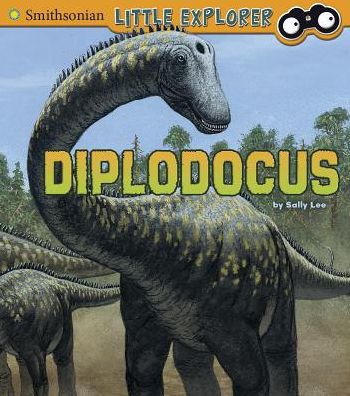 Smithsonian LITTLE EXPLORER

DIPLODOCUS

by Sally Lee